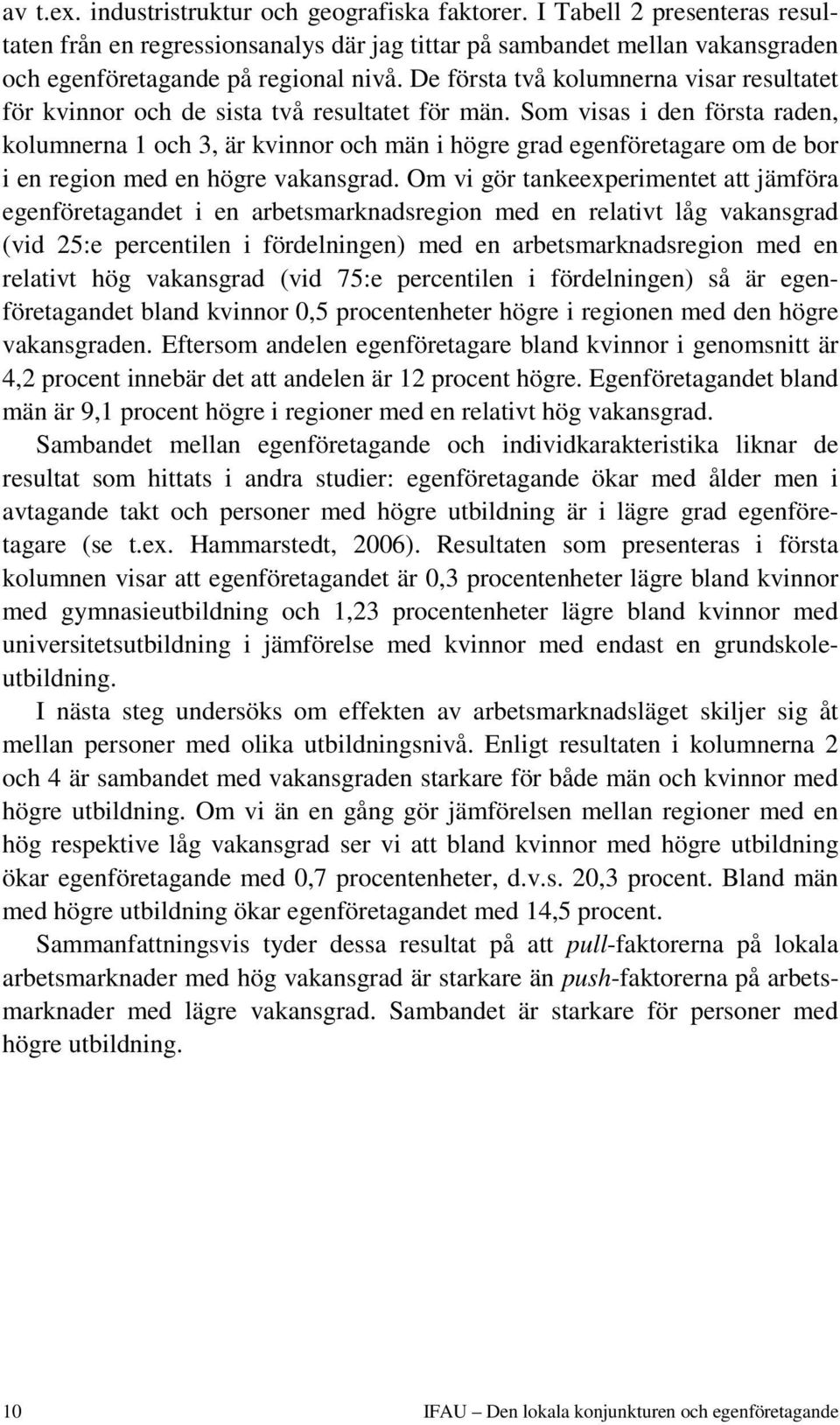 av t.ex. industristruktur och geografiska faktorer. I Tabell 2 presenteras resultaten från en regressionsanalys där jag tittar på sambandet mellan vakansgraden och egenföretagande på regional nivå. De första två kolumnerna visar resultatet för kvinnor och de sista två resultatet för män. Som visas i den första raden, kolumnerna 1 och 3, är kvinnor och män i högre grad egenföretagare om de bor i en region med en högre vakansgrad. Om vi gör tankeexperimentet att jämföra egenföretagandet i en arbetsmarknadsregion med en relativt låg vakansgrad (vid 25:e percentilen i fördelningen) med en arbetsmarknadsregion med en relativt hög vakansgrad (vid 75:e percentilen i fördelningen) så är egenföretagandet bland kvinnor 0,5 procentenheter högre i regionen med den högre vakansgraden. Eftersom andelen egenföretagare bland kvinnor i genomsnitt är 4,2 procent innebär det att andelen är 12 procent högre. Egenföretagandet bland män är 9,1 procent högre i regioner med en relativt hög vakansgrad.

Sambandet mellan egenföretagande och individkarakteristika liknar de resultat som hittats i andra studier: egenföretagande ökar med ålder men i avtagande takt och personer med högre utbildning är i lägre grad egenföretagare (se t.ex. Hammarstedt, 2006). Resultaten som presenteras i första kolumnen visar att egenföretagandet är 0,3 procentenheter lägre bland kvinnor med gymnasieutbildning och 1,23 procentenheter lägre bland kvinnor med universitetsutbildning i jämförelse med kvinnor med endast en grundskoleutbildning.

I nästa steg undersöks om effekten av arbetsmarknadsläget skiljer sig åt mellan personer med olika utbildningsnivå. Enligt resultaten i kolumnerna 2 och 4 är sambandet med vakansgraden starkare för både män och kvinnor med högre utbildning. Om vi än en gång gör jämförelsen mellan regioner med en hög respektive låg vakansgrad ser vi att bland kvinnor med högre utbildning ökar egenföretagande med 0,7 procentenheter, d.v.s. 20,3 procent. Bland män med högre utbildning ökar egenföretagandet med 14,5 procent.

Sammanfattningsvis tyder dessa resultat på att pull-faktorerna på lokala arbetsmarknader med hög vakansgrad är starkare än push-faktorerna på arbetsmarknader med lägre vakansgrad. Sambandet är starkare för personer med högre utbildning.

10 IFAU – Den lokala konjunkturen och egenföretagande